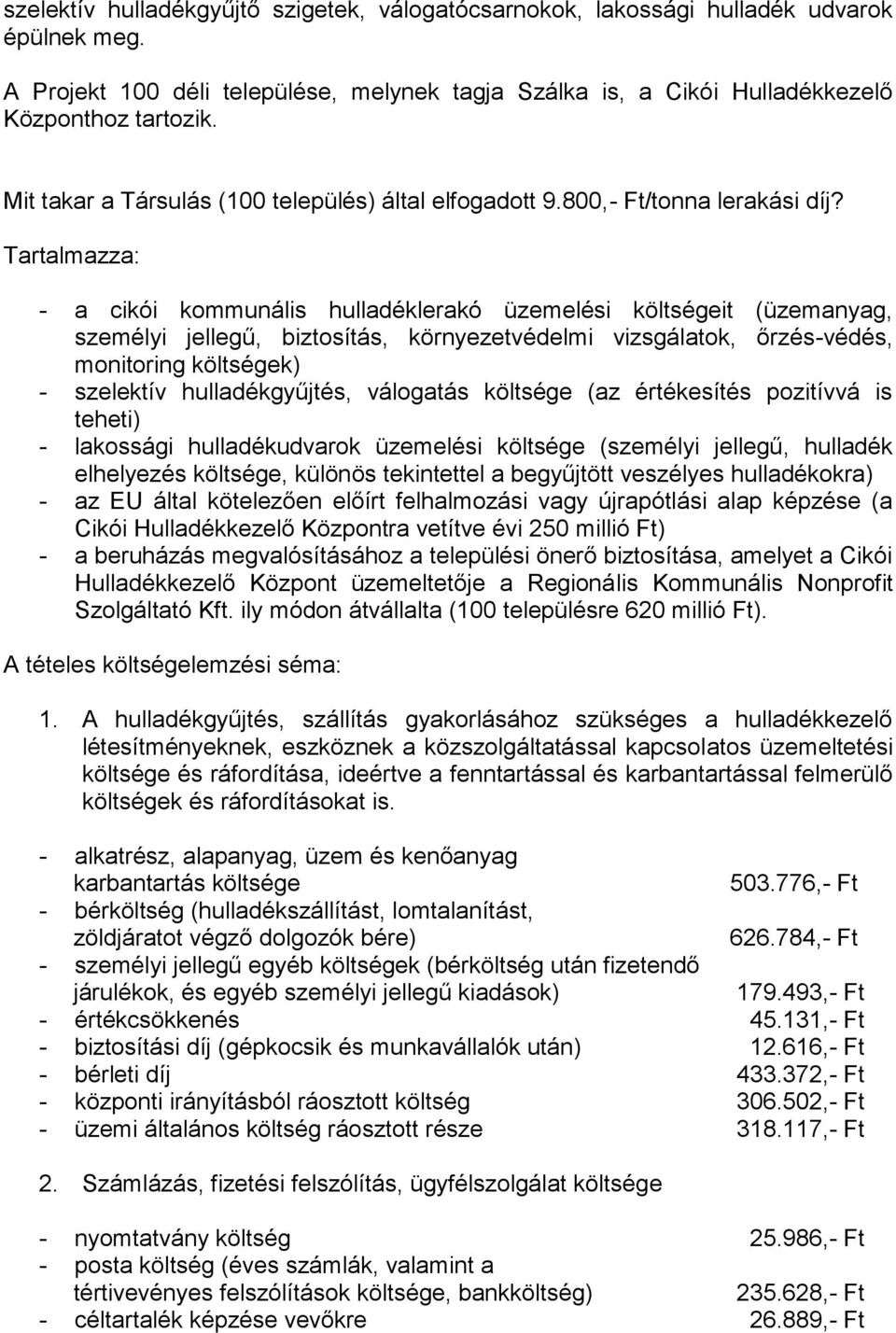 szelektív hulladékgyűjtő szigetek, válogatócsarnokok, lakossági hulladék udvarok épülnek meg.

A Projekt 100 déli települése, melynek tagja Szálka is, a Cikói Hulladékkezelő Központhoz tartozik.

Mit takar a Társulás (100 település) által elfogadott 9.800,- Ft/tonna lerakási díj?

Tartalmazza:

- a cikói kommunális hulladéklerakó üzemelési költségeit (üzemanyag, személyi jellegű, biztosítás, környezetvédelmi vizsgálatok, őrzés-védés, monitoring költségek)
- szelektív hulladékgyűjtés, válogatás költsége (az értékesítés pozitívvá is teheti)
- lakossági hulladékudvarok üzemelési költsége (személyi jellegű, hulladék elhelyezés költsége, különös tekintettel a begyűjtött veszélyes hulladékokra)
- az EU által kötelezően előírt felhalmozási vagy újrapótlási alap képzése (a Cikói Hulladékkezelő Központra vetítve évi 250 millió Ft)
- a beruházás megvalósításához a települési önerő biztosítása, amelyet a Cikói Hulladékkezelő Központ üzemeltetője a Regionális Kommunális Nonprofit Szolgáltató Kft. ily módon átvállalta (100 településre 620 millió Ft).

A tételes költségelemzési séma:

1. A hulladékgyűjtés, szállítás gyakorlásához szükséges a hulladékkezelő létesítményeknek, eszköznek a közszolgáltatással kapcsolatos üzemeltetési költsége és ráfordítása, ideértve a fenntartással és karbantartással felmerülő költségek és ráfordításokat is.

- alkatrész, alapanyag, üzem és kenőanyag karbantartás költsége 503.776,- Ft
- bérköltség (hulladékszállítást, lomtalanítást, zöldjáratot végző dolgozók bére) 626.784,- Ft
- személyi jellegű egyéb költségek (bérköltség után fizetendő járulékok, és egyéb személyi jellegű kiadások) 179.493,- Ft
- értékcsökkenés 45.131,- Ft
- biztosítási díj (gépkocsik és munkavállalók után) 12.616,- Ft
- bérleti díj 433.372,- Ft
- központi irányításból ráosztott költség 306.502,- Ft
- üzemi általános költség ráosztott része 318.117,- Ft

2. Számlázás, fizetési felszólítás, ügyfélszolgálat költsége

- nyomtatvány költség 25.986,- Ft
- posta költség (éves számlák, valamint a tértivevényes felszólítások költsége, bankköltség) 235.628,- Ft
- céltartalék képzése vevőkre 26.889,- Ft